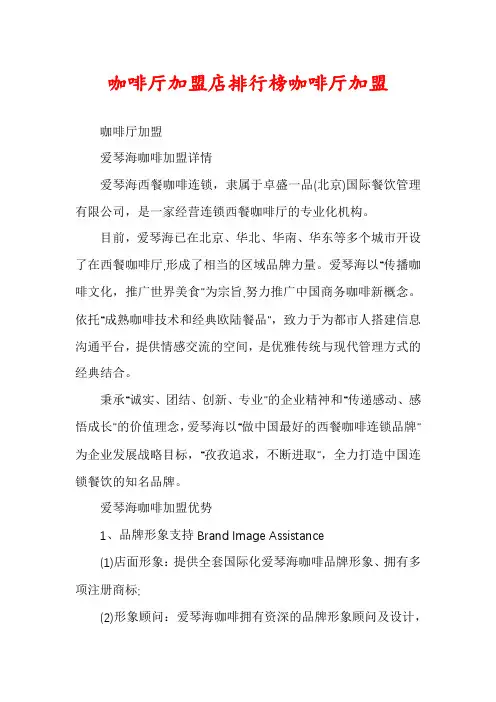 咖啡厅加盟店排行榜咖啡厅加盟

咖啡厅加盟

爱琴海咖啡加盟详情

爱琴海西餐咖啡连锁，隶属于卓盛一品(北京)国际餐饮管理有限公司，是一家经营连锁西餐咖啡厅的专业化机构。

目前，爱琴海已在北京、华北、华南、华东等多个城市开设了在西餐咖啡厅,形成了相当的区域品牌力量。爱琴海以"传播咖啡文化，推广世界美食"为宗旨,努力推广中国商务咖啡新概念。依托"成熟咖啡技术和经典欧陆餐品"，致力于为都市人搭建信息沟通平台，提供情感交流的空间，是优雅传统与现代管理方式的经典结合。

秉承"诚实、团结、创新、专业"的企业精神和"传递感动、感悟成长"的价值理念,爱琴海以"做中国最好的西餐咖啡连锁品牌"为企业发展战略目标，"孜孜追求，不断进取"，全力打造中国连锁餐饮的知名品牌。

爱琴海咖啡加盟优势

1、品牌形象支持 Brand Image Assistance

(1)店面形象：提供全套国际化爱琴海咖啡品牌形象、拥有多项注册商标;

(2)形象顾问：爱琴海咖啡拥有资深的品牌形象顾问及设计，